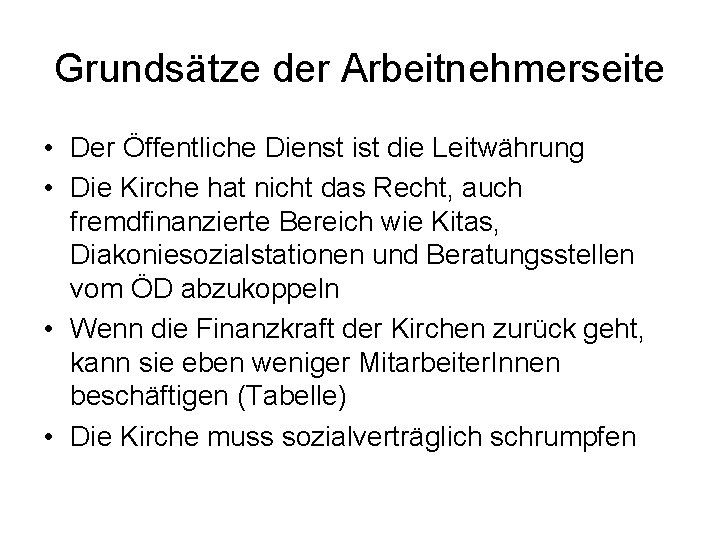 Grundsätze der Arbeitnehmerseite

• Der Öffentliche Dienst ist die Leitwährung
• Die Kirche hat nicht das Recht, auch fremdfinanzierte Bereich wie Kitas, Diakoniesozialstationen und Beratungsstellen vom ÖD abzukoppeln
• Wenn die Finanzkraft der Kirchen zurück geht, kann sie eben weniger MitarbeiterInnen beschäftigen (Tabelle)
• Die Kirche muss sozialverträglich schrumpfen